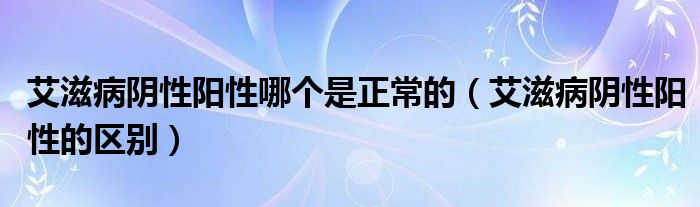 艾滋病阴性阳性哪个是正常的（艾滋病阴性阳性的区别）